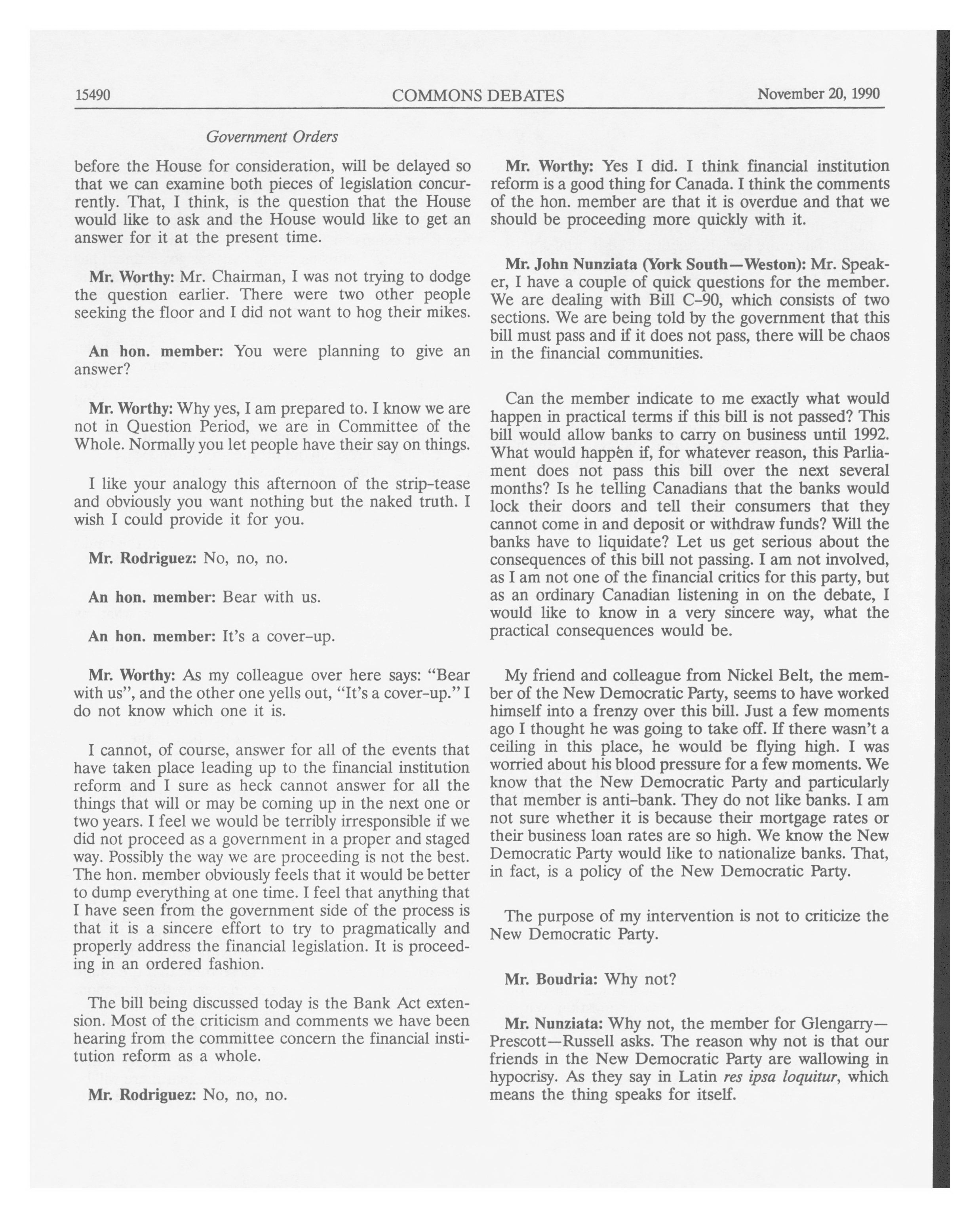 15490 COMMONS DEBATES November 20, 1990

Government Orders

before the House for consideration, will be delayed so that we can examine both pieces of legislation concurrently. That, I think, is the question that the House would like to ask and the House would like to get an answer for it at the present time.

Mr. Worthy: Mr. Chairman, I was not trying to dodge the question earlier. There were two other people seeking the floor and I did not want to hog their mikes.

An hon. member: You were planning to give an answer?

Mr. Worthy: Why yes, I am prepared to. I know we are not in Question Period, we are in Committee of the Whole. Normally you let people have their say on things.

I like your analogy this afternoon of the strip-tease and obviously you want nothing but the naked truth. I wish I could provide it for you.

Mr. Rodriguez: No, no, no.

An hon. member: Bear with us.

An hon. member: It's a cover-up.

Mr. Worthy: As my colleague over here says: "Bear with us", and the other one yells out, "It's a cover-up." I do not know which one it is.

I cannot, of course, answer for all of the events that have taken place leading up to the financial institution reform and I sure as heck cannot answer for all the things that will or may be coming up in the next one or two years. I feel we would be terribly irresponsible if we did not proceed as a government in a proper and staged way. Possibly the way we are proceeding is not the best. The hon. member obviously feels that it would be better to dump everything at one time. I feel that anything that I have seen from the government side of the process is that it is a sincere effort to try to pragmatically and properly address the financial legislation. It is proceeding in an ordered fashion.

The bill being discussed today is the Bank Act extension. Most of the criticism and comments we have been hearing from the committee concern the financial institution reform as a whole.

Mr. Rodriguez: No, no, no.

Mr. Worthy: Yes I did. I think financial institution reform is a good thing for Canada. I think the comments of the hon. member are that it is overdue and that we should be proceeding more quickly with it.

Mr. John Nunziata (York South—Weston): Mr. Speaker, I have a couple of quick questions for the member. We are dealing with Bill C-90, which consists of two sections. We are being told by the government that this bill must pass and if it does not pass, there will be chaos in the financial communities.

Can the member indicate to me exactly what would happen in practical terms if this bill is not passed? This bill would allow banks to carry on business until 1992. What would happen if, for whatever reason, this Parliament does not pass this bill over the next several months? Is he telling Canadians that the banks would lock their doors and tell their consumers that they cannot come in and deposit or withdraw funds? Will the banks have to liquidate? Let us get serious about the consequences of this bill not passing. I am not involved, as I am not one of the financial critics for this party, but as an ordinary Canadian listening in on the debate, I would like to know in a very sincere way, what the practical consequences would be.

My friend and colleague from Nickel Belt, the member of the New Democratic Party, seems to have worked himself into a frenzy over this bill. Just a few moments ago I thought he was going to take off. If there wasn't a ceiling in this place, he would be flying high. I was worried about his blood pressure for a few moments. We know that the New Democratic Party and particularly that member is anti-bank. They do not like banks. I am not sure whether it is because their mortgage rates or their business loan rates are so high. We know the New Democratic Party would like to nationalize banks. That, in fact, is a policy of the New Democratic Party.

The purpose of my intervention is not to criticize the New Democratic Party.

Mr. Boudria: Why not?

Mr. Nunziata: Why not, the member for Glengarry—Prescott—Russell asks. The reason why not is that our friends in the New Democratic Party are wallowing in hypocrisy. As they say in Latin res ipsa loquitur, which means the thing speaks for itself.